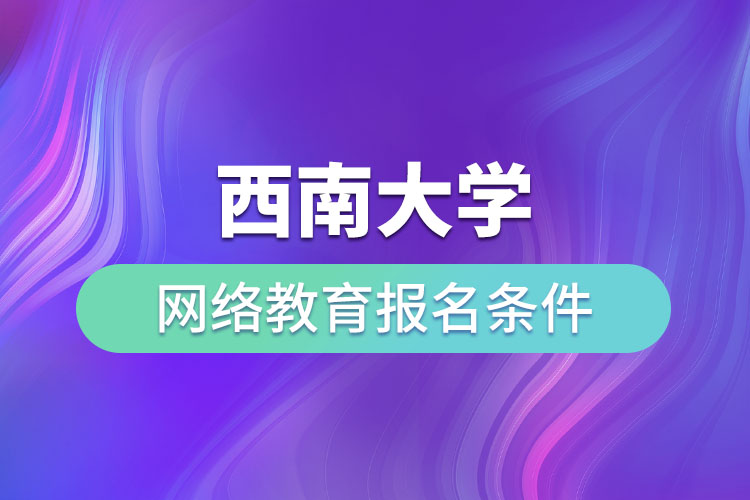 西南大学

网络教育报名条件